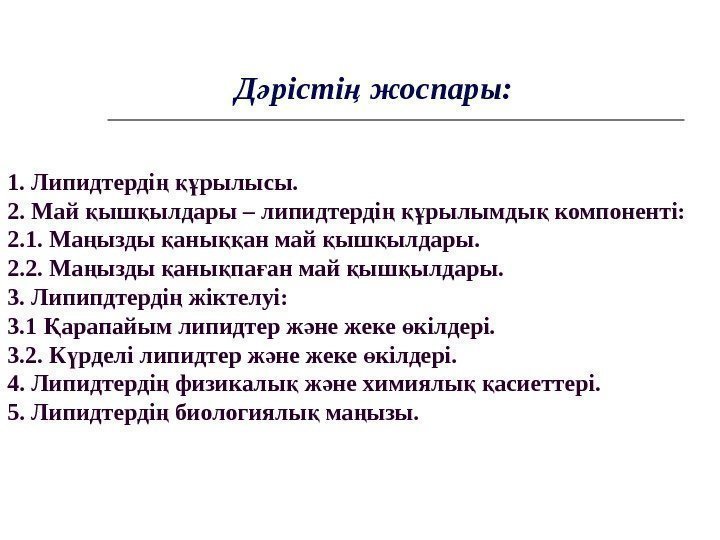 Дәрістің жоспары:

1. Липидтердің құрылысы.
2. Май қышқылдары – липидтердің құрылымдық компоненті:
2.1. Маңызды қаныққан май қышқылдары.
2.2. Маңызды қанықпаған май қышқылдары.
3. Липипдтердің жіктелуі:
3.1 Қарапайым липидтер және жеке өкілдері.
3.2. Күрделі липидтер және жеке өкілдері.
4. Липидтердің физикалық және химиялық қасиеттері.
5. Липидтердің биологиялық маңызы.